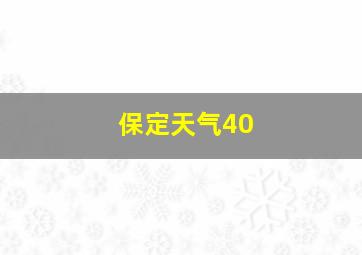 保定天气40